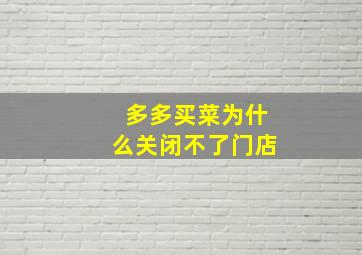 多多买菜为什么关闭不了门店